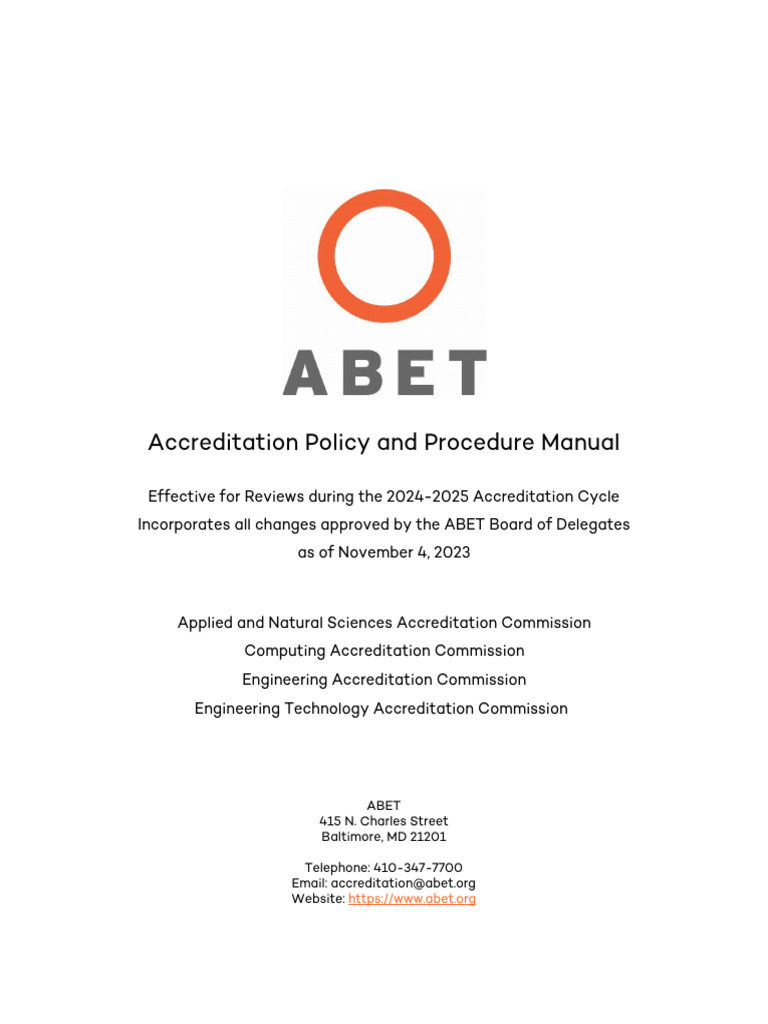 ABET

Accreditation Policy and Procedure Manual

Effective for Reviews during the 2024-2025 Accreditation Cycle
Incorporates all changes approved by the ABET Board of Delegates
as of November 4, 2023

Applied and Natural Sciences Accreditation Commission
Computing Accreditation Commission
Engineering Accreditation Commission
Engineering Technology Accreditation Commission

ABET
415 N. Charles Street
Baltimore, MD 21201

Telephone: 410-347-7700
Email: accreditation@abet.org
Website: https://www.abet.org